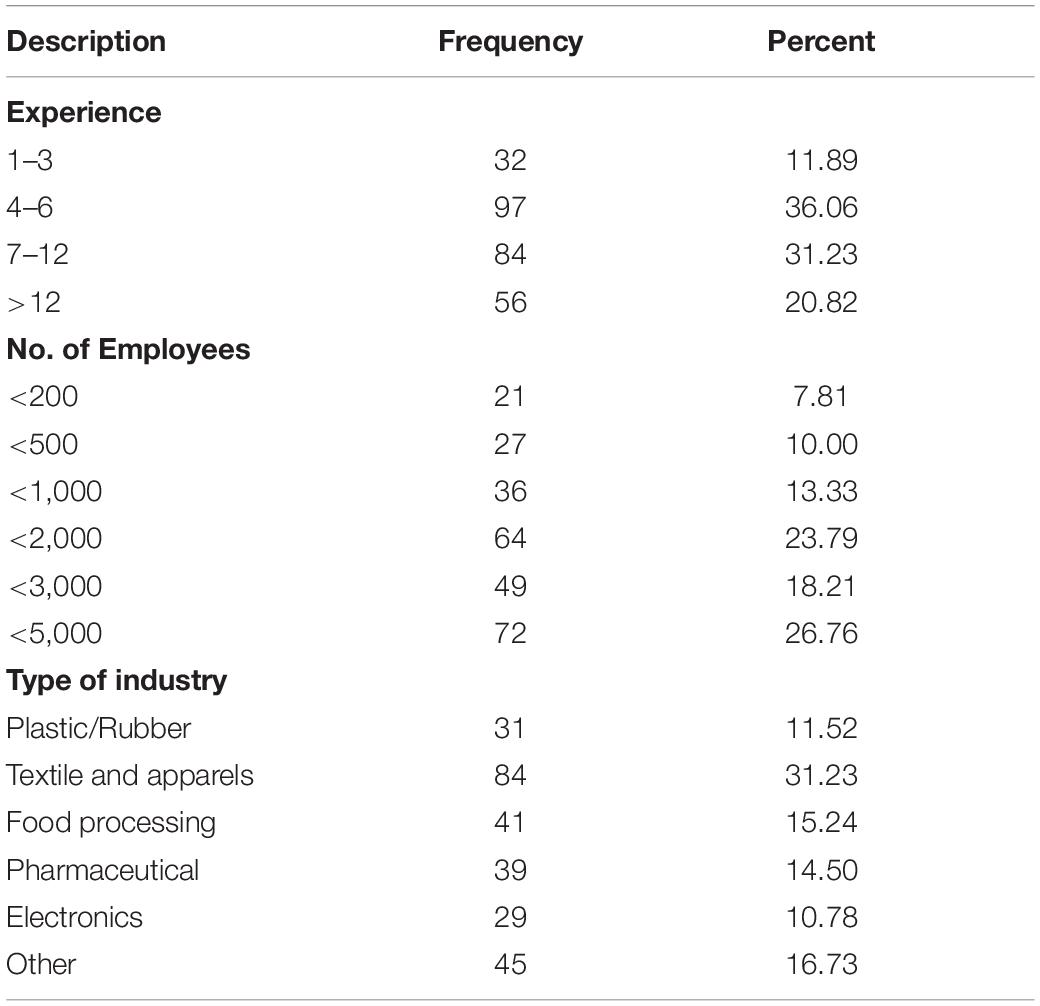 | Description | Frequency | Percent |
|---|---|---|
| **Experience** | | |
| 1–3 | 32 | 11.89 |
| 4–6 | 97 | 36.06 |
| 7–12 | 84 | 31.23 |
| >12 | 56 | 20.82 |
| **No. of Employees** | | |
| <200 | 21 | 7.81 |
| <500 | 27 | 10.00 |
| <1,000 | 36 | 13.33 |
| <2,000 | 64 | 23.79 |
| <3,000 | 49 | 18.21 |
| <5,000 | 72 | 26.76 |
| **Type of industry** | | |
| Plastic/Rubber | 31 | 11.52 |
| Textile and apparels | 84 | 31.23 |
| Food processing | 41 | 15.24 |
| Pharmaceutical | 39 | 14.50 |
| Electronics | 29 | 10.78 |
| Other | 45 | 16.73 |